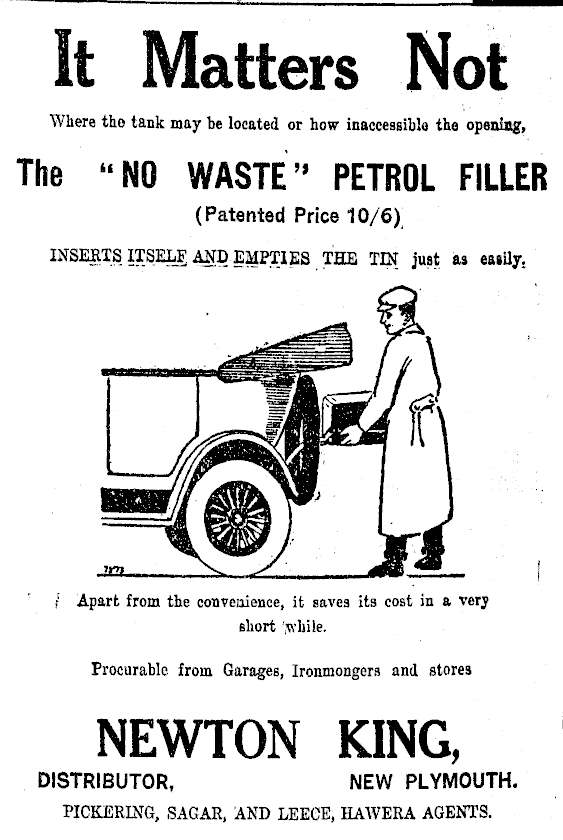 It Matters Not

Where the tank may be located or how inaccessible the opening,

The "NO WASTE" PETROL FILLER

(Patented Price 10/6)

INSERTS ITSELF AND EMPTIES THE TIN just as easily.

Apart from the convenience, it saves its cost in a very short while.

Procurable from Garages, Ironmongers and stores

NEWTON KING,

DISTRIBUTOR, NEW PLYMOUTH.

PICKERING, SAGAR, AND LEECE, HAWERA AGENTS.